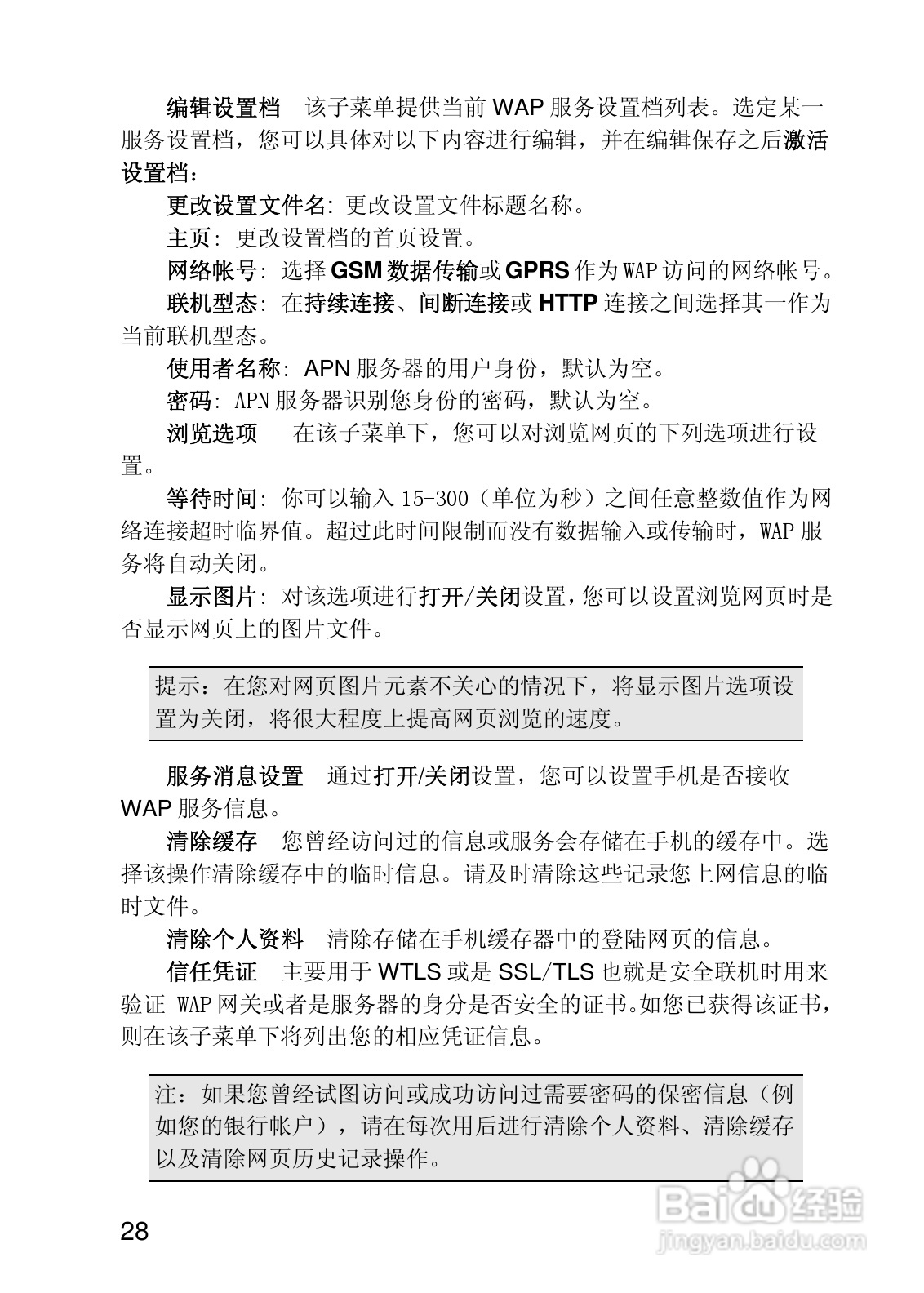 编辑设置档　该子菜单提供当前 WAP 服务设置档列表。选定某一服务设置档，您可以具体对以下内容进行编辑，并在编辑保存之后激活设置档：

更改设置文件名: 更改设置文件标题名称。

主页: 更改设置档的首页设置。

网络帐号: 选择 GSM 数据传输或 GPRS 作为 WAP 访问的网络帐号。

联机型态: 在持续连接、间断连接或 HTTP 连接之间选择其一作为当前联机型态。

使用者名称: APN 服务器的用户身份，默认为空。

密码: APN 服务器识别您身份的密码，默认为空。

浏览选项　在该子菜单下，您可以对浏览网页的下列选项进行设置。

等待时间: 你可以输入 15-300（单位为秒）之间任意整数值作为网络连接超时临界值。超过此时间限制而没有数据输入或传输时，WAP 服务将自动关闭。

显示图片: 对该选项进行打开/关闭设置，您可以设置浏览网页时是否显示网页上的图片文件。

提示：在您对网页图片元素不关心的情况下，将显示图片选项设置为关闭，将很大程度上提高网页浏览的速度。

服务消息设置　通过打开/关闭设置，您可以设置手机是否接收 WAP 服务信息。

清除缓存　您曾经访问过的信息或服务会存储在手机的缓存中。选择该操作清除缓存中的临时信息。请及时清除这些记录您上网信息的临时文件。

清除个人资料　清除存储在手机缓存器中的登陆网页的信息。

信任凭证　主要用于 WTLS 或是 SSL/TLS 也就是安全联机时用来验证 WAP 网关或者是服务器的身分是否安全的证书。如您已获得该证书，则在该子菜单下将列出您的相应凭证信息。

注：如果您曾经试图访问或成功访问过需要密码的保密信息（例如您的银行帐户），请在每次用后进行清除个人资料、清除缓存以及清除网页历史记录操作。

28

Baidu 经验
jingyan.baidu.com